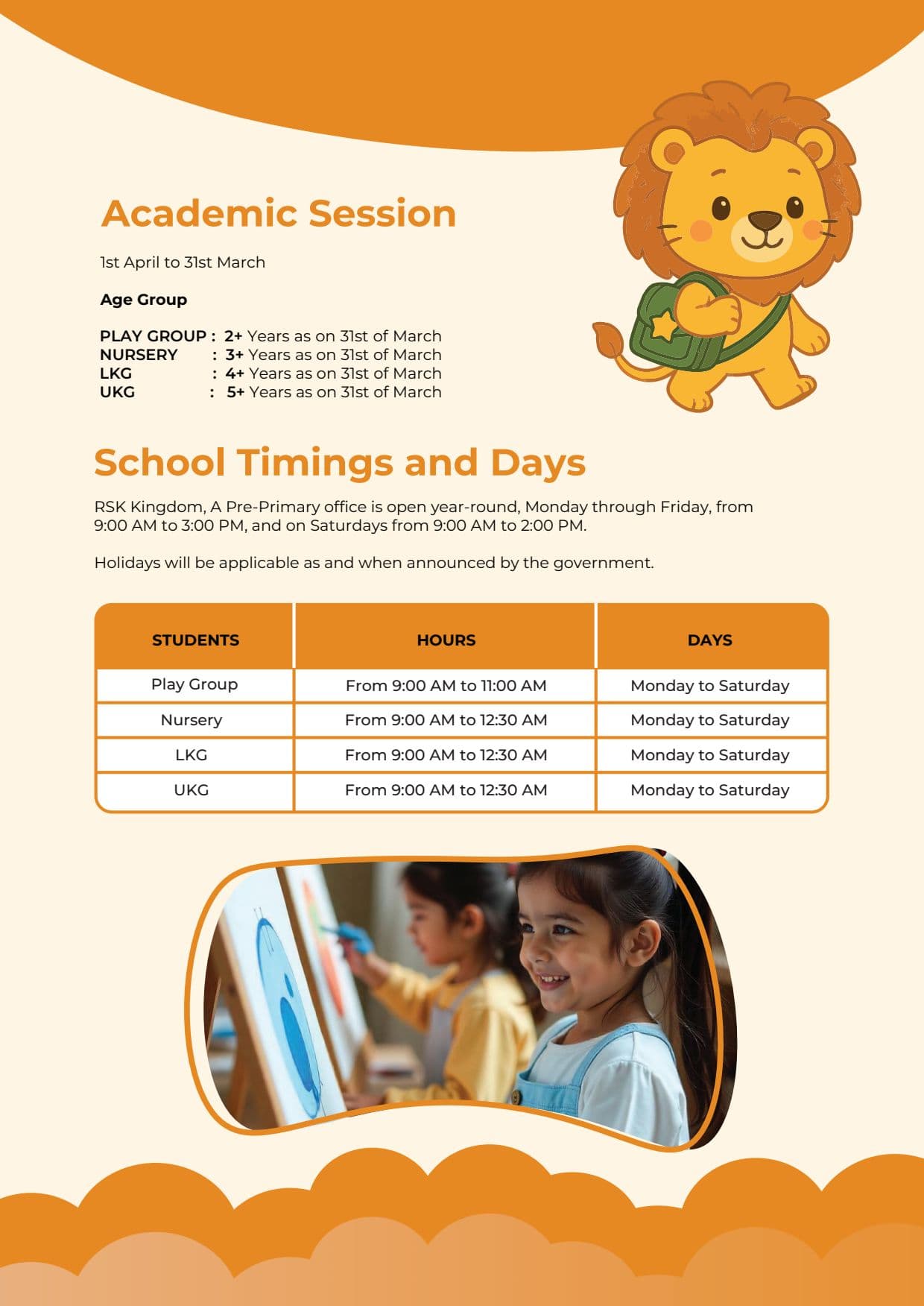 Academic Session

1st April to 31st March

Age Group

PLAY GROUP : 2+ Years as on 31st of March
NURSERY : 3+ Years as on 31st of March
LKG : 4+ Years as on 31st of March
UKG : 5+ Years as on 31st of March

School Timings and Days

RSK Kingdom, A Pre-Primary office is open year-round, Monday through Friday, from 9:00 AM to 3:00 PM, and on Saturdays from 9:00 AM to 2:00 PM.

Holidays will be applicable as and when announced by the government.

| STUDENTS | HOURS | DAYS |
|---|---|---|
| Play Group | From 9:00 AM to 11:00 AM | Monday to Saturday |
| Nursery | From 9:00 AM to 12:30 AM | Monday to Saturday |
| LKG | From 9:00 AM to 12:30 AM | Monday to Saturday |
| UKG | From 9:00 AM to 12:30 AM | Monday to Saturday |